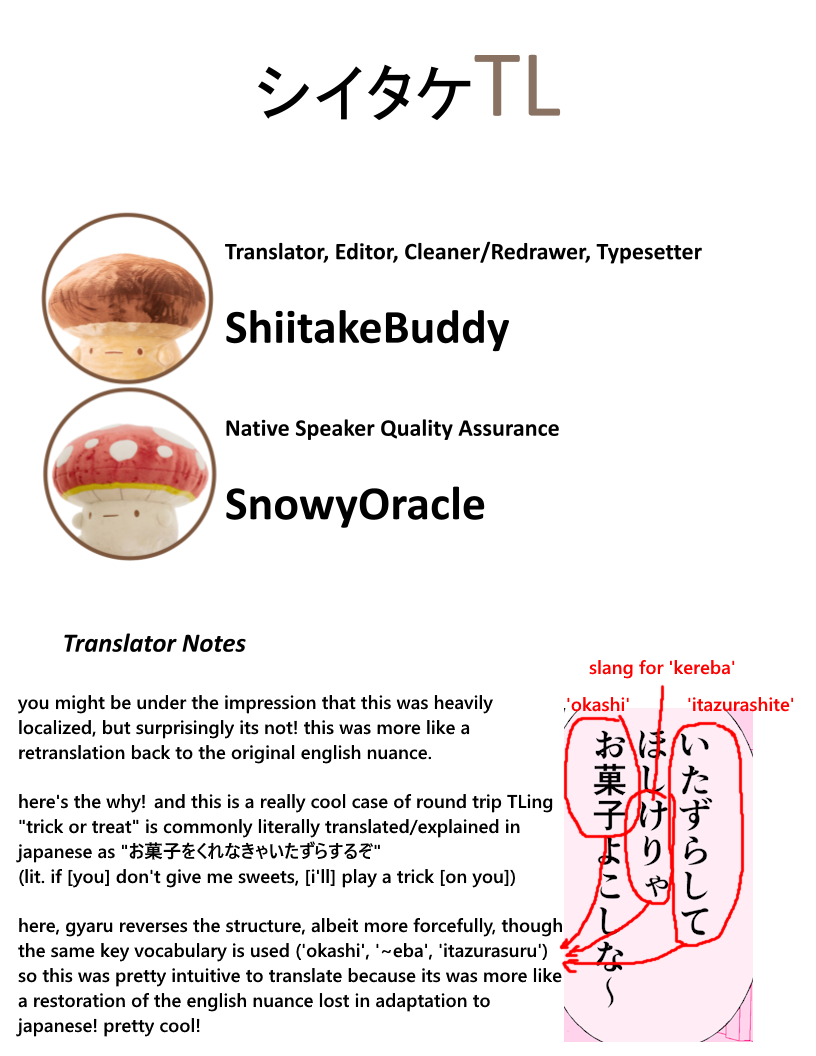 シイタケTL

Translator, Editor, Cleaner/Redrawer, Typesetter

ShiitakeBuddy

Native Speaker Quality Assurance

SnowyOracle

Translator Notes

you might be under the impression that this was heavily localized, but surprisingly its not! this was more like a retranslation back to the original english nuance.

here's the why! and this is a really cool case of round trip TLing "trick or treat" is commonly literally translated/explained in japanese as "お菓子をくれなきゃいたずらするぞ" (lit. if [you] don't give me sweets, [i'll] play a trick [on you])

here, gyaru reverses the structure, albeit more forcefully, though the same key vocabulary is used ('okashi', '~eba', 'itazurasuru') so this was pretty intuitive to translate because its was more like a restoration of the english nuance lost in adaptation to japanese! pretty cool!

slang for 'kereba'

'okashi'

'itazurashite'

いたずらして
ほしけりゃ
お菓子よこしな~